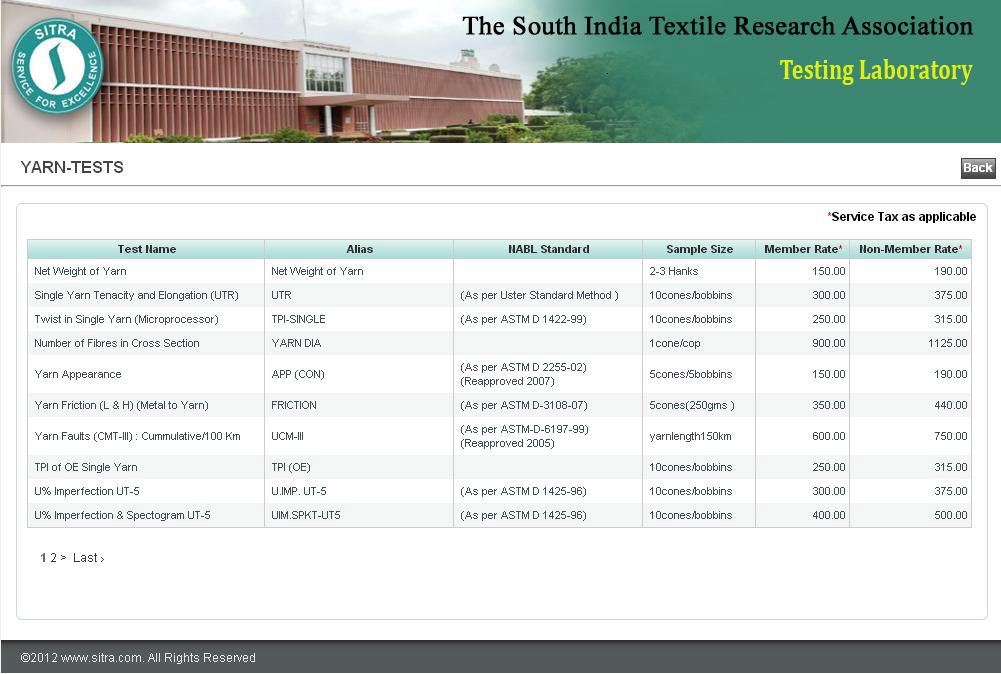 SITRA
SERVICE FOR EXCELLENCE

The South India Textile Research Association
Testing Laboratory

YARN-TESTS

Back

*Service Tax as applicable

| Test Name | Alias | NABL Standard | Sample Size | Member Rate* | Non-Member Rate* |
|---|---|---|---|---|---|
| Net Weight of Yarn | Net Weight of Yarn | | 2-3 Hanks | 150.00 | 190.00 |
| Single Yarn Tenacity and Elongation (UTR) | UTR | (As per Uster Standard Method ) | 10cones/bobbins | 300.00 | 375.00 |
| Twist in Single Yarn (Microprocessor) | TPI-SINGLE | (As per ASTM D 1422-99) | 10cones/bobbins | 250.00 | 315.00 |
| Number of Fibres in Cross Section | YARN DIA | | 1cone/cop | 900.00 | 1125.00 |
| Yarn Appearance | APP (CON) | (As per ASTM D 2255-02) (Reapproved 2007) | 5cones/5bobbins | 150.00 | 190.00 |
| Yarn Friction (L & H) (Metal to Yarn) | FRICTION | (As per ASTM D-3108-07) | 5cones(250gms ) | 350.00 | 440.00 |
| Yarn Faults (CMT-III) : Cummulative/100 Km | UCM-III | (As per ASTM-D-6197-99) (Reapproved 2005) | yarnlength150km | 600.00 | 750.00 |
| TPI of OE Single Yarn | TPI (OE) | | 10cones/bobbins | 250.00 | 315.00 |
| U% Imperfection UT-5 | U.IMP. UT-5 | (As per ASTM D 1425-96) | 10cones/bobbins | 300.00 | 375.00 |
| U% Imperfection & Spectogram UT-5 | UIM.SPKT-UT5 | (As per ASTM D 1425-96) | 10cones/bobbins | 400.00 | 500.00 |

1 2 > Last ›

©2012 www.sitra.com. All Rights Reserved